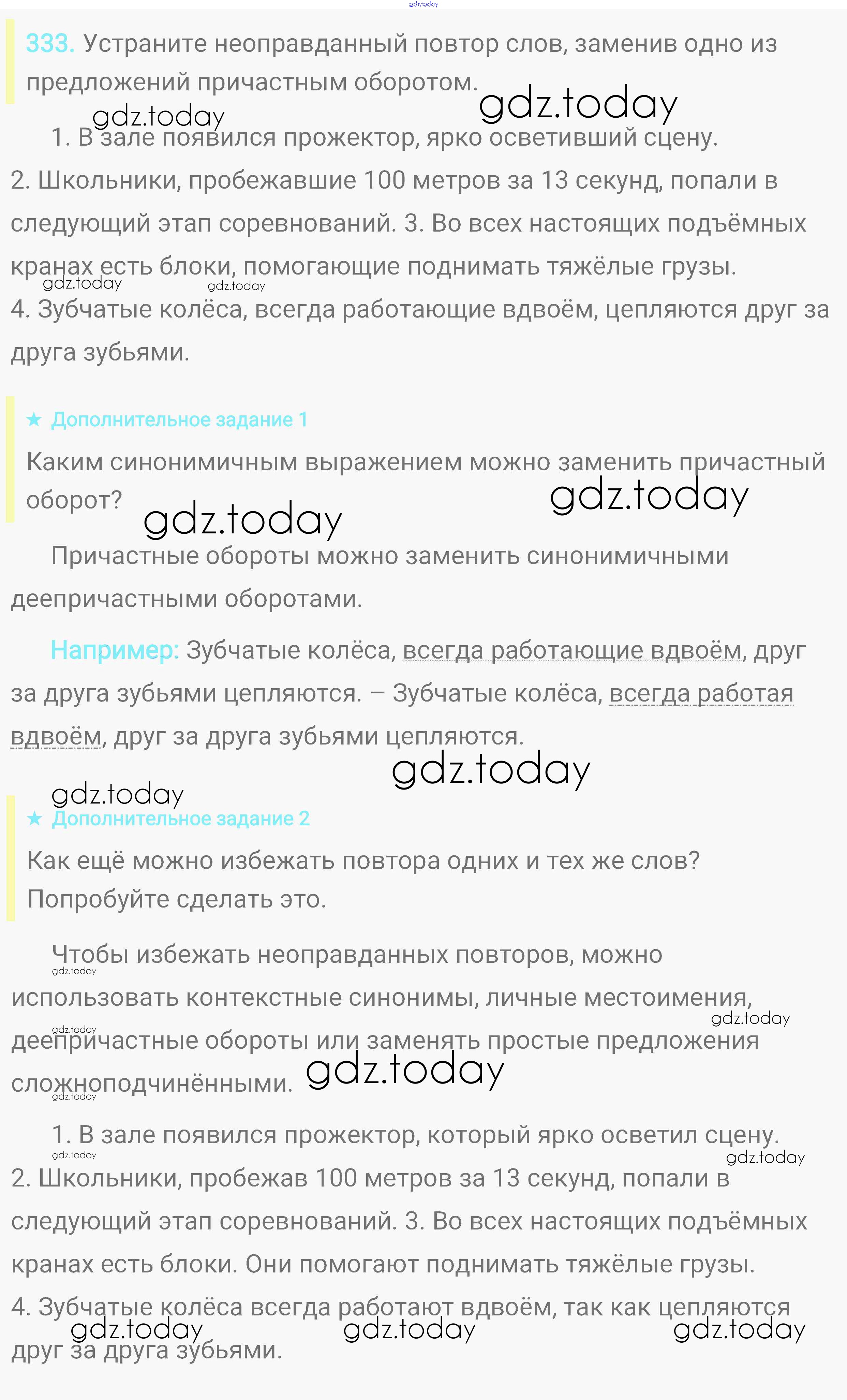 gdz.today

333. Устраните неоправданный повтор слов, заменив одно из предложений причастным оборотом.

gdz.today gdz.today

1. В зале появился прожектор, ярко осветивший сцену. 2. Школьники, пробежавшие 100 метров за 13 секунд, попали в следующий этап соревнований. 3. Во всех настоящих подъёмных кранах есть блоки, помогающие поднимать тяжёлые грузы. 4. Зубчатые колёса, всегда работающие вдвоём, цепляются друг за друга зубьями.

gdz.today gdz.today

★ Дополнительное задание 1

Каким синонимичным выражением можно заменить причастный оборот?

gdz.today gdz.today

Причастные обороты можно заменить синонимичными деепричастными оборотами.

Например: Зубчатые колёса, всегда работающие вдвоём, друг за друга зубьями цепляются. – Зубчатые колёса, всегда работая вдвоём, друг за друга зубьями цепляются.

gdz.today gdz.today

★ Дополнительное задание 2

Как ещё можно избежать повтора одних и тех же слов? Попробуйте сделать это.

Чтобы избежать неоправданных повторов, можно использовать контекстные синонимы, личные местоимения, деепричастные обороты или заменять простые предложения сложноподчинёнными.

gdz.today gdz.today gdz.today gdz.today gdz.today

1. В зале появился прожектор, который ярко осветил сцену. 2. Школьники, пробежав 100 метров за 13 секунд, попали в следующий этап соревнований. 3. Во всех настоящих подъёмных кранах есть блоки. Они помогают поднимать тяжёлые грузы. 4. Зубчатые колёса всегда работают вдвоём, так как цепляются друг за друга зубьями.

gdz.today gdz.today gdz.today gdz.today gdz.today